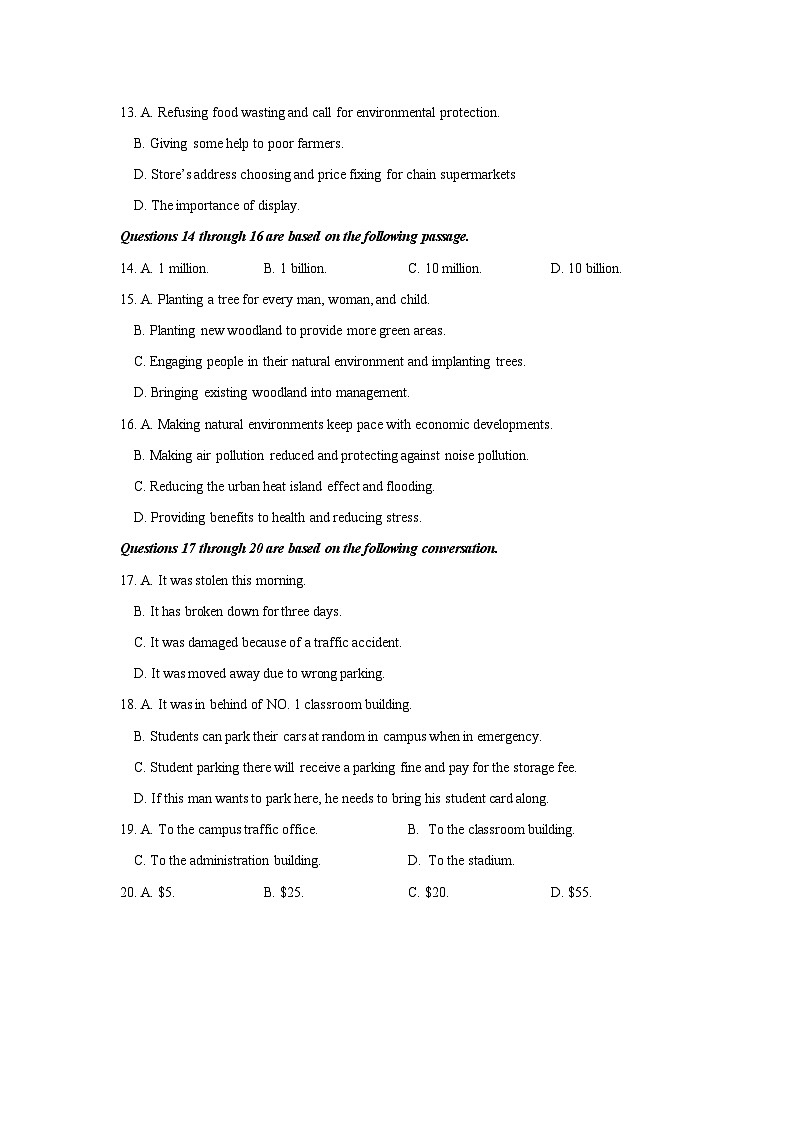 13. A. Refusing food wasting and call for environmental protection.

B. Giving some help to poor farmers.

D. Store's address choosing and price fixing for chain supermarkets

D. The importance of display.

Questions 14 through 16 are based on the following passage.

14. A. 1 million. B. 1 billion. C. 10 million. D. 10 billion.

15. A. Planting a tree for every man, woman, and child.

B. Planting new woodland to provide more green areas.

C. Engaging people in their natural environment and implanting trees.

D. Bringing existing woodland into management.

16. A. Making natural environments keep pace with economic developments.

B. Making air pollution reduced and protecting against noise pollution.

C. Reducing the urban heat island effect and flooding.

D. Providing benefits to health and reducing stress.

Questions 17 through 20 are based on the following conversation.

17. A. It was stolen this morning.

B. It has broken down for three days.

C. It was damaged because of a traffic accident.

D. It was moved away due to wrong parking.

18. A. It was in behind of NO. 1 classroom building.

B. Students can park their cars at random in campus when in emergency.

C. Student parking there will receive a parking fine and pay for the storage fee.

D. If this man wants to park here, he needs to bring his student card along.

19. A. To the campus traffic office. B. To the classroom building.

C. To the administration building. D. To the stadium.

20. A. \$5. B. \$25. C. \$20. D. \$55.